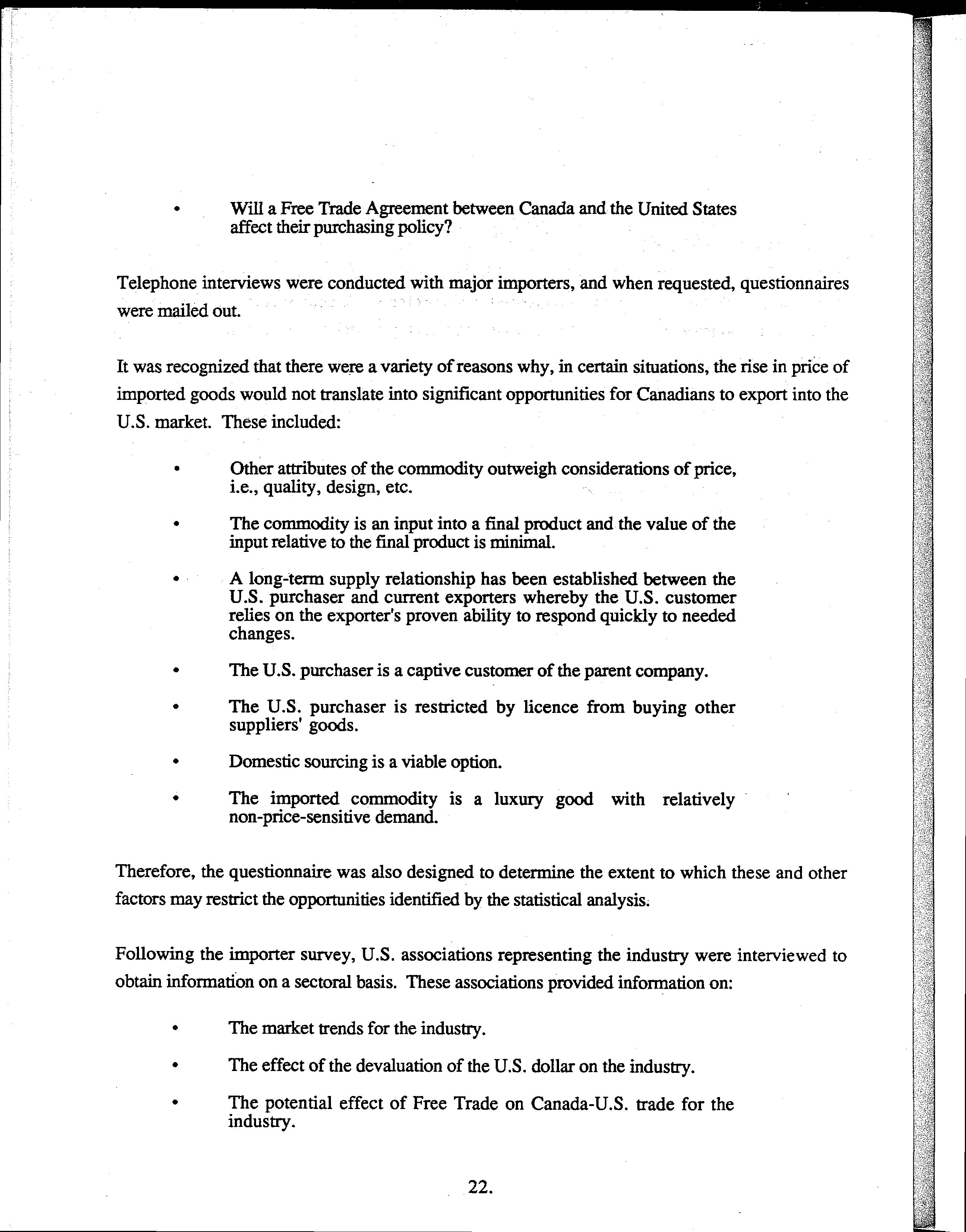 • Will a Free Trade Agreement between Canada and the United States affect their purchasing policy?

Telephone interviews were conducted with major importers, and when requested, questionnaires were mailed out.

It was recognized that there were a variety of reasons why, in certain situations, the rise in price of imported goods would not translate into significant opportunities for Canadians to export into the U.S. market. These included:

• Other attributes of the commodity outweigh considerations of price, i.e., quality, design, etc.

• The commodity is an input into a final product and the value of the input relative to the final product is minimal.

• A long-term supply relationship has been established between the U.S. purchaser and current exporters whereby the U.S. customer relies on the exporter's proven ability to respond quickly to needed changes.

• The U.S. purchaser is a captive customer of the parent company.

• The U.S. purchaser is restricted by licence from buying other suppliers' goods.

• Domestic sourcing is a viable option.

• The imported commodity is a luxury good with relatively non-price-sensitive demand.

Therefore, the questionnaire was also designed to determine the extent to which these and other factors may restrict the opportunities identified by the statistical analysis.

Following the importer survey, U.S. associations representing the industry were interviewed to obtain information on a sectoral basis. These associations provided information on:

• The market trends for the industry.

• The effect of the devaluation of the U.S. dollar on the industry.

• The potential effect of Free Trade on Canada-U.S. trade for the industry.

22.